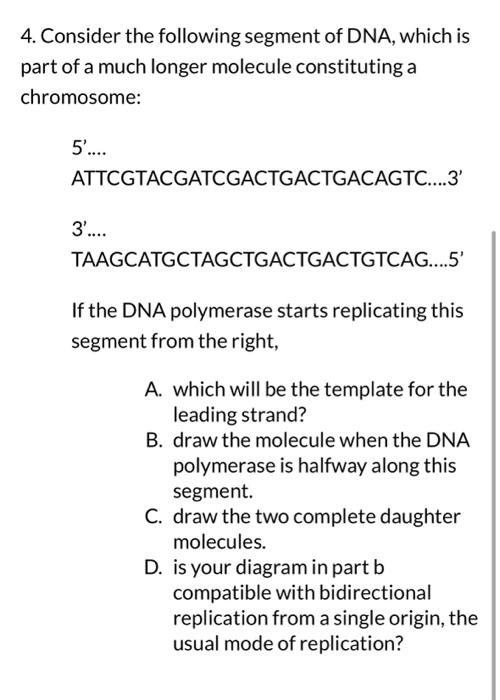 4. Consider the following segment of DNA, which is part of a much longer molecule constituting a chromosome:

5'....
ATTCGTACGATCGACTGACTGACAGTC....3'

3'....
TAAGCATGCTAGCTGACTGACTGTCAG....5'

If the DNA polymerase starts replicating this segment from the right,

A. which will be the template for the leading strand?
B. draw the molecule when the DNA polymerase is halfway along this segment.
C. draw the two complete daughter molecules.
D. is your diagram in part b compatible with bidirectional replication from a single origin, the usual mode of replication?